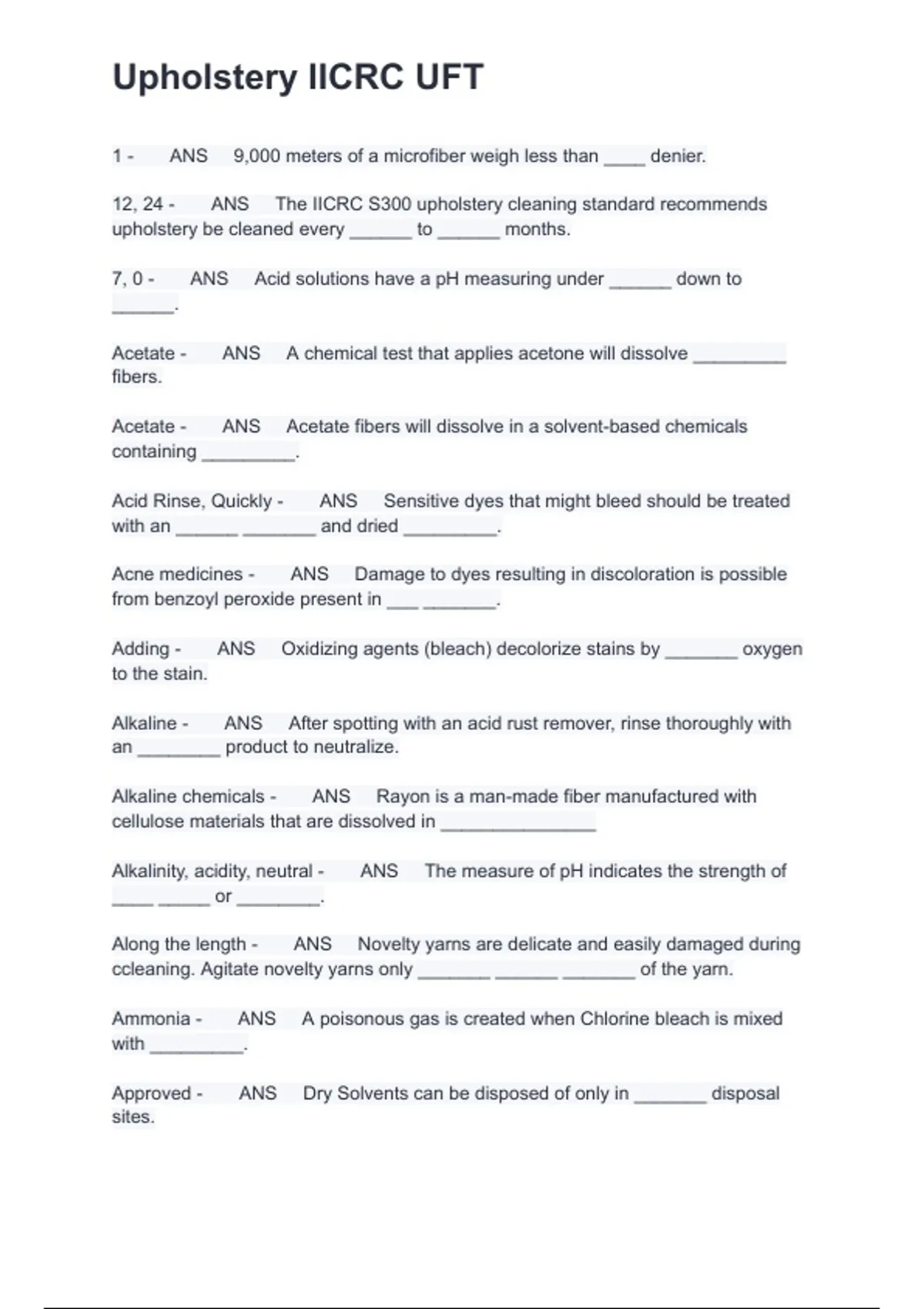 Upholstery IICRC UFT

1 - ANS 9,000 meters of a microfiber weigh less than ____ denier.

12, 24 - ANS The IICRC S300 upholstery cleaning standard recommends upholstery be cleaned every ______ to ______ months.

7, 0 - ANS Acid solutions have a pH measuring under ______ down to ______.

Acetate - ANS A chemical test that applies acetone will dissolve _________ fibers.

Acetate - ANS Acetate fibers will dissolve in a solvent-based chemicals containing _________.

Acid Rinse, Quickly - ANS Sensitive dyes that might bleed should be treated with an ______ _______ and dried _________.

Acne medicines - ANS Damage to dyes resulting in discoloration is possible from benzoyl peroxide present in ___ _______.

Adding - ANS Oxidizing agents (bleach) decolorize stains by _______ oxygen to the stain.

Alkaline - ANS After spotting with an acid rust remover, rinse thoroughly with an ________ product to neutralize.

Alkaline chemicals - ANS Rayon is a man-made fiber manufactured with cellulose materials that are dissolved in _______________

Alkalinity, acidity, neutral - ANS The measure of pH indicates the strength of ____ _____ or ________.

Along the length - ANS Novelty yarns are delicate and easily damaged during ccleaning. Agitate novelty yarns only _______ ______ _______ of the yarn.

Ammonia - ANS A poisonous gas is created when Chlorine bleach is mixed with _________.

Approved - ANS Dry Solvents can be disposed of only in _______ disposal sites.